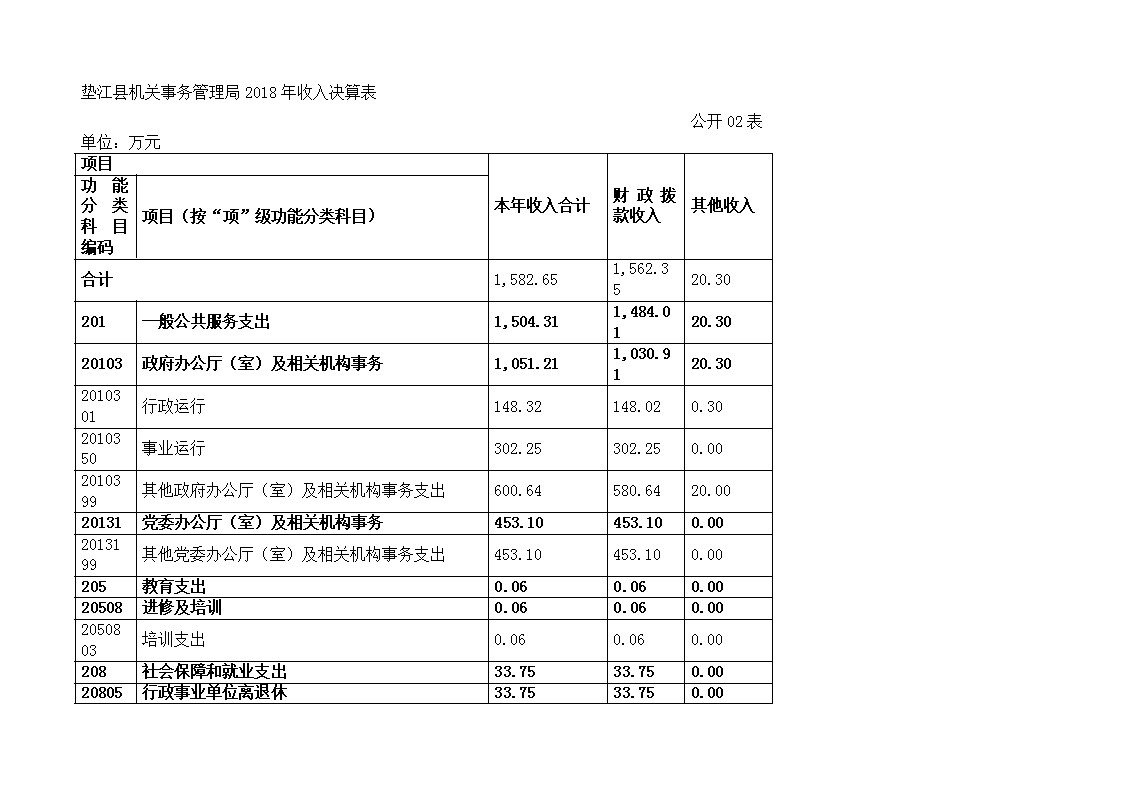 垫江县机关事务管理局 2018 年收入决算表

公开 02 表

单位：万元

| 项目 | | 本年收入合计 | 财政拨款收入 | 其他收入 |
|---|---|---|---|---|
| 功能分类科目编码 | 项目（按“项”级功能分类科目） | | | |
| 合计 | | 1,582.65 | 1,562.35 | 20.30 |
| 201 | 一般公共服务支出 | 1,504.31 | 1,484.01 | 20.30 |
| 20103 | 政府办公厅（室）及相关机构事务 | 1,051.21 | 1,030.91 | 20.30 |
| 2010301 | 行政运行 | 148.32 | 148.02 | 0.30 |
| 2010350 | 事业运行 | 302.25 | 302.25 | 0.00 |
| 2010399 | 其他政府办公厅（室）及相关机构事务支出 | 600.64 | 580.64 | 20.00 |
| 20131 | 党委办公厅（室）及相关机构事务 | 453.10 | 453.10 | 0.00 |
| 2013199 | 其他党委办公厅（室）及相关机构事务支出 | 453.10 | 453.10 | 0.00 |
| 205 | 教育支出 | 0.06 | 0.06 | 0.00 |
| 20508 | 进修及培训 | 0.06 | 0.06 | 0.00 |
| 2050803 | 培训支出 | 0.06 | 0.06 | 0.00 |
| 208 | 社会保障和就业支出 | 33.75 | 33.75 | 0.00 |
| 20805 | 行政事业单位离退休 | 33.75 | 33.75 | 0.00 |